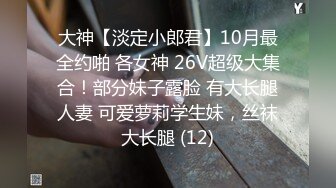 Y

大神【淡定小郎君】10月最全约啪 各女神 26V超级大集合！部分妹子露脸 有大长腿人妻 可爱萝莉学生妹，丝袜大长腿 (12)